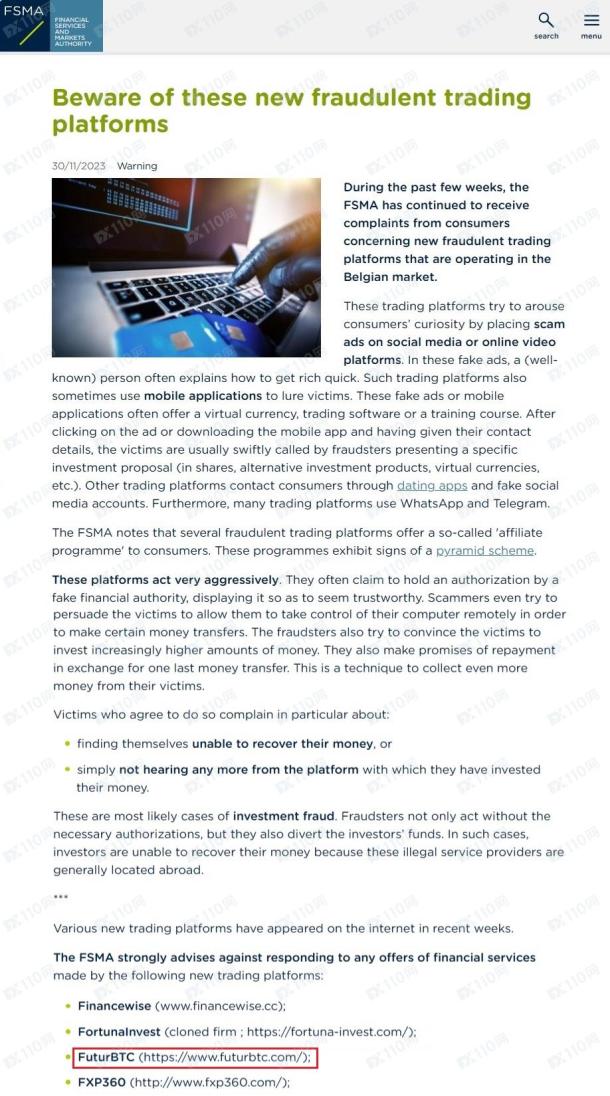 FSMA FINANCIAL SERVICES AND MARKETS AUTHORITY

search menu

Beware of these new fraudulent trading platforms

30/11/2023 Warning

During the past few weeks, the FSMA has continued to receive complaints from consumers concerning new fraudulent trading platforms that are operating in the Belgian market.

These trading platforms try to arouse consumers' curiosity by placing scam ads on social media or online video platforms. In these fake ads, a (well-known) person often explains how to get rich quick. Such trading platforms also sometimes use mobile applications to lure victims. These fake ads or mobile applications often offer a virtual currency, trading software or a training course. After clicking on the ad or downloading the mobile app and having given their contact details, the victims are usually swiftly called by fraudsters presenting a specific investment proposal (in shares, alternative investment products, virtual currencies, etc.). Other trading platforms contact consumers through dating apps and fake social media accounts. Furthermore, many trading platforms use WhatsApp and Telegram.

The FSMA notes that several fraudulent trading platforms offer a so-called 'affiliate programme' to consumers. These programmes exhibit signs of a pyramid scheme.

These platforms act very aggressively. They often claim to hold an authorization by a fake financial authority, displaying it so as to seem trustworthy. Scammers even try to persuade the victims to allow them to take control of their computer remotely in order to make certain money transfers. The fraudsters also try to convince the victims to invest increasingly higher amounts of money. They also make promises of repayment in exchange for one last money transfer. This is a technique to collect even more money from their victims.

Victims who agree to do so complain in particular about:

• finding themselves unable to recover their money, or
• simply not hearing any more from the platform with which they have invested their money.

These are most likely cases of investment fraud. Fraudsters not only act without the necessary authorizations, but they also divert the investors' funds. In such cases, investors are unable to recover their money because these illegal service providers are generally located abroad.

***

Various new trading platforms have appeared on the internet in recent weeks.

The FSMA strongly advises against responding to any offers of financial services made by the following new trading platforms:

• Financewise (www.financewise.cc);
• FortunaInvest (cloned firm ; https://fortuna-invest.com/);
• FuturBTC (https://www.futurbtc.com/);
• FXP360 (http://www.fxp360.com/);